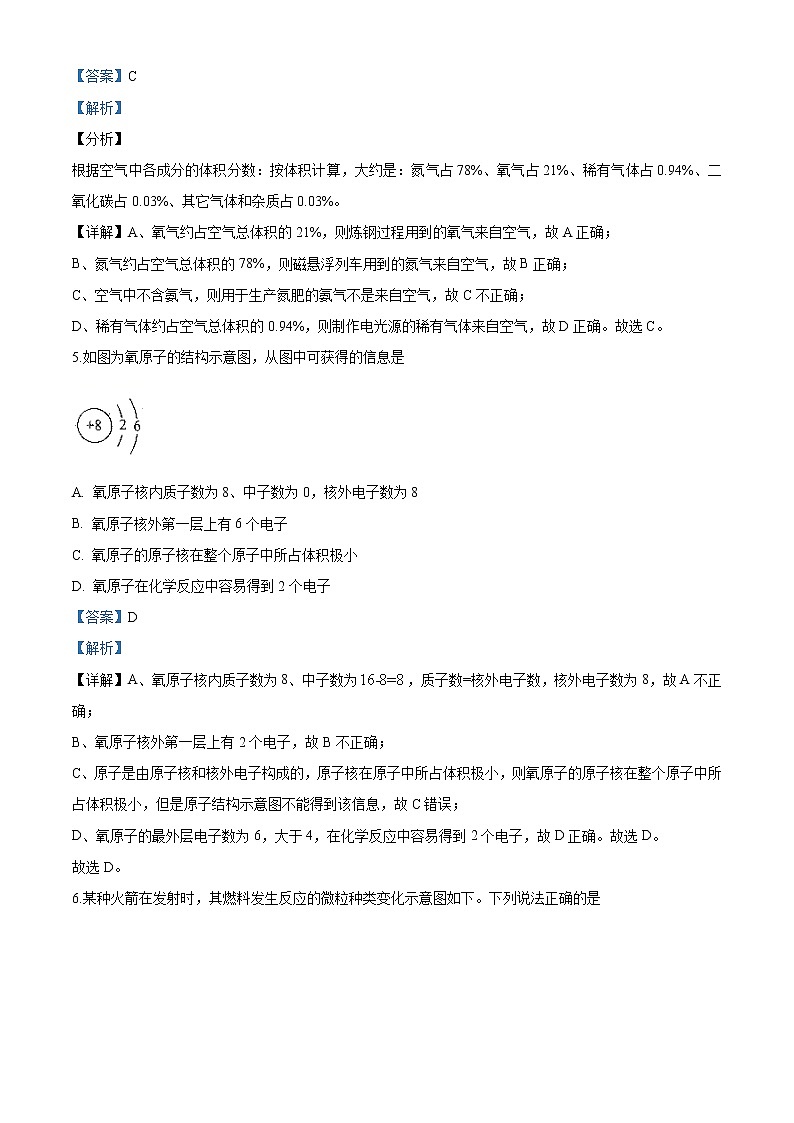 【答案】C

【解析】

【分析】

根据空气中各成分的体积分数：按体积计算，大约是：氮气占 78%、氧气占 21%、稀有气体占 0.94%、二氧化碳占 0.03%、其它气体和杂质占 0.03%。

【详解】A、氧气约占空气总体积的 21%，则炼钢过程用到的氧气来自空气，故 A 正确；

B、氮气约占空气总体积的 78%，则磁悬浮列车用到的氮气来自空气，故 B 正确；

C、空气中不含氨气，则用于生产氮肥的氨气不是来自空气，故 C 不正确；

D、稀有气体约占空气总体积的 0.94%，则制作电光源的稀有气体来自空气，故 D 正确。故选 C。

5.如图为氧原子的结构示意图，从图中可获得的信息是

+8 2 6

A. 氧原子核内质子数为 8、中子数为 0，核外电子数为 8

B. 氧原子核外第一层上有 6 个电子

C. 氧原子的原子核在整个原子中所占体积极小

D. 氧原子在化学反应中容易得到 2 个电子

【答案】D

【解析】

【详解】A、氧原子核内质子数为 8、中子数为 16-8=8，质子数=核外电子数，核外电子数为 8，故 A 不正确；

B、氧原子核外第一层上有 2 个电子，故 B 不正确；

C、原子是由原子核和核外电子构成的，原子核在原子中所占体积极小，则氧原子的原子核在整个原子中所占体积极小，但是原子结构示意图不能得到该信息，故 C 错误；

D、氧原子的最外层电子数为 6，大于 4，在化学反应中容易得到 2 个电子，故 D 正确。故选 D。

故选 D。

6.某种火箭在发射时，其燃料发生反应的微粒种类变化示意图如下。下列说法正确的是